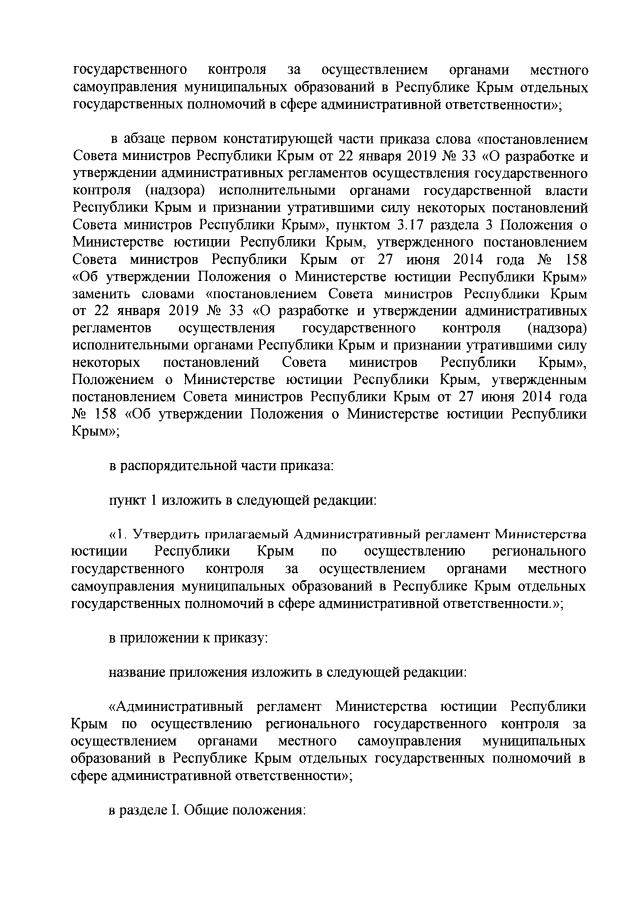 государственного контроля за осуществлением органами местного самоуправления муниципальных образований в Республике Крым отдельных государственных полномочий в сфере административной ответственности»;

в абзаце первом констатирующей части приказа слова «постановлением Совета министров Республики Крым от 22 января 2019 № 33 «О разработке и утверждении административных регламентов осуществления государственного контроля (надзора) исполнительными органами государственной власти Республики Крым и признании утратившими силу некоторых постановлений Совета министров Республики Крым», пунктом 3.17 раздела 3 Положения о Министерстве юстиции Республики Крым, утвержденного постановлением Совета министров Республики Крым от 27 июня 2014 года № 158 «Об утверждении Положения о Министерстве юстиции Республики Крым» заменить словами «постановлением Совета министров Республики Крым от 22 января 2019 № 33 «О разработке и утверждении административных регламентов осуществления государственного контроля (надзора) исполнительными органами Республики Крым и признании утратившими силу некоторых постановлений Совета министров Республики Крым», Положением о Министерстве юстиции Республики Крым, утвержденным постановлением Совета министров Республики Крым от 27 июня 2014 года № 158 «Об утверждении Положения о Министерстве юстиции Республики Крым»;

в распорядительной части приказа:

пункт 1 изложить в следующей редакции:

«1. Утвердить прилагаемый Административный регламент Министерства юстиции Республики Крым по осуществлению регионального государственного контроля за осуществлением органами местного самоуправления муниципальных образований в Республике Крым отдельных государственных полномочий в сфере административной ответственности.»;

в приложении к приказу:

название приложения изложить в следующей редакции:

«Административный регламент Министерства юстиции Республики Крым по осуществлению регионального государственного контроля за осуществлением органами местного самоуправления муниципальных образований в Республике Крым отдельных государственных полномочий в сфере административной ответственности»;

в разделе I. Общие положения: